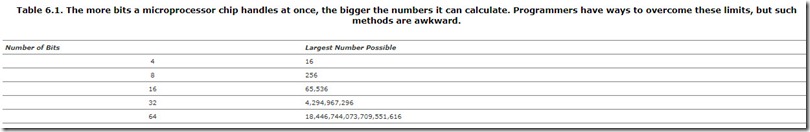 Table 6.1. The more bits a microprocessor chip handles at once, the bigger the numbers it can calculate. Programmers have ways to overcome these limits, but such methods are awkward.

| Number of Bits | Largest Number Possible |
|---|---|
| 4 | 16 |
| 8 | 256 |
| 16 | 65,536 |
| 32 | 4,294,967,296 |
| 64 | 18,446,744,073,709,551,616 |